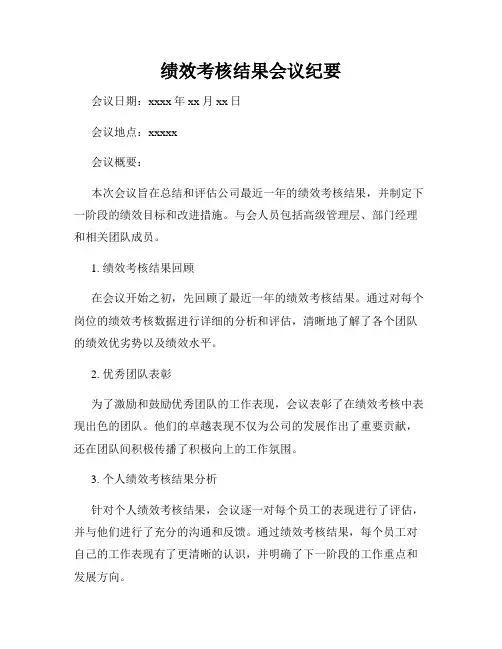 绩效考核结果会议纪要

会议日期：xxxx 年 xx 月 xx 日

会议地点：xxxxx

会议概要：

本次会议旨在总结和评估公司最近一年的绩效考核结果，并制定下一阶段的绩效目标和改进措施。与会人员包括高级管理层、部门经理和相关团队成员。

1. 绩效考核结果回顾

在会议开始之初，先回顾了最近一年的绩效考核结果。通过对每个岗位的绩效考核数据进行详细的分析和评估，清晰地了解了各个团队的绩效优劣势以及绩效水平。

2. 优秀团队表彰

为了激励和鼓励优秀团队的工作表现，会议表彰了在绩效考核中表现出色的团队。他们的卓越表现不仅为公司的发展作出了重要贡献，还在团队间积极传播了积极向上的工作氛围。

3. 个人绩效考核结果分析

针对个人绩效考核结果，会议逐一对每个员工的表现进行了评估，并与他们进行了充分的沟通和反馈。通过绩效考核结果，每个员工对自己的工作表现有了更清晰的认识，并明确了下一阶段的工作重点和发展方向。